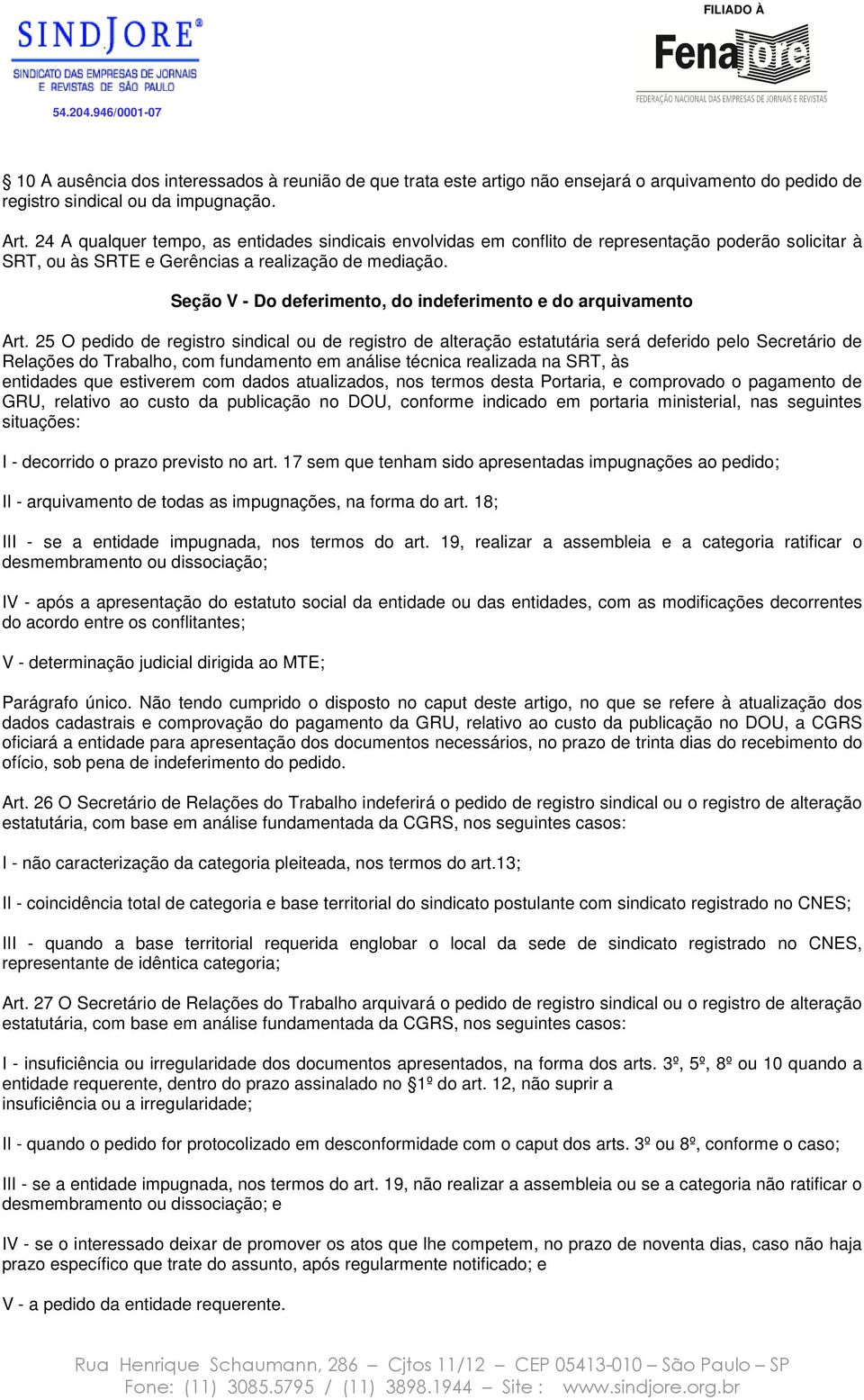 SINDJORE®
SINDICATO DAS EMPRESAS DE JORNAIS E REVISTAS DE SÃO PAULO
54.204.946/0001-07

FILIADO À
Fenajore
FEDERAÇÃO NACIONAL DAS EMPRESAS DE JORNAIS E REVISTAS

§ 10 A ausência dos interessados à reunião de que trata este artigo não ensejará o arquivamento do pedido de registro sindical ou da impugnação.

Art. 24 A qualquer tempo, as entidades sindicais envolvidas em conflito de representação poderão solicitar à SRT, ou às SRTE e Gerências a realização de mediação.

Seção V - Do deferimento, do indeferimento e do arquivamento

Art. 25 O pedido de registro sindical ou de registro de alteração estatutária será deferido pelo Secretário de Relações do Trabalho, com fundamento em análise técnica realizada na SRT, às entidades que estiverem com dados atualizados, nos termos desta Portaria, e comprovado o pagamento de GRU, relativo ao custo da publicação no DOU, conforme indicado em portaria ministerial, nas seguintes situações:

I - decorrido o prazo previsto no art. 17 sem que tenham sido apresentadas impugnações ao pedido;

II - arquivamento de todas as impugnações, na forma do art. 18;

III - se a entidade impugnada, nos termos do art. 19, realizar a assembleia e a categoria ratificar o desmembramento ou dissociação;

IV - após a apresentação do estatuto social da entidade ou das entidades, com as modificações decorrentes do acordo entre os conflitantes;

V - determinação judicial dirigida ao MTE;

Parágrafo único. Não tendo cumprido o disposto no caput deste artigo, no que se refere à atualização dos dados cadastrais e comprovação do pagamento da GRU, relativo ao custo da publicação no DOU, a CGRS oficiará a entidade para apresentação dos documentos necessários, no prazo de trinta dias do recebimento do ofício, sob pena de indeferimento do pedido.

Art. 26 O Secretário de Relações do Trabalho indeferirá o pedido de registro sindical ou o registro de alteração estatutária, com base em análise fundamentada da CGRS, nos seguintes casos:

I - não caracterização da categoria pleiteada, nos termos do art.13;

II - coincidência total de categoria e base territorial do sindicato postulante com sindicato registrado no CNES;

III - quando a base territorial requerida englobar o local da sede de sindicato registrado no CNES, representante de idêntica categoria;

Art. 27 O Secretário de Relações do Trabalho arquivará o pedido de registro sindical ou o registro de alteração estatutária, com base em análise fundamentada da CGRS, nos seguintes casos:

I - insuficiência ou irregularidade dos documentos apresentados, na forma dos arts. 3º, 5º, 8º ou 10 quando a entidade requerente, dentro do prazo assinalado no §1º do art. 12, não suprir a insuficiência ou a irregularidade;

II - quando o pedido for protocolizado em desconformidade com o caput dos arts. 3º ou 8º, conforme o caso;

III - se a entidade impugnada, nos termos do art. 19, não realizar a assembleia ou se a categoria não ratificar o desmembramento ou dissociação; e

IV - se o interessado deixar de promover os atos que lhe competem, no prazo de noventa dias, caso não haja prazo específico que trate do assunto, após regularmente notificado; e

V - a pedido da entidade requerente.

Rua Henrique Schaumann, 286 – Cjtos 11/12 – CEP 05413-010 – São Paulo – SP
Fone: (11) 3085.5795 / (11) 3898.1944 – Site : www.sindjore.org.br